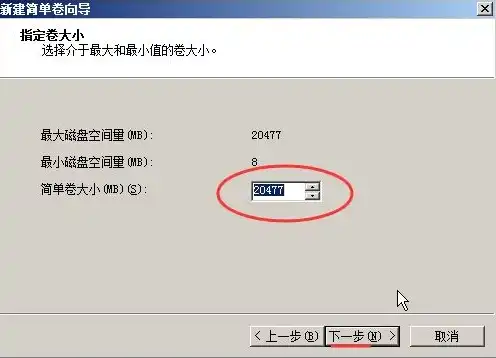 新建简单卷向导

指定卷大小
选择介于最大和最小值的卷大小。

最大磁盘空间量(MB): 20477

最小磁盘空间量(MB): 8

简单卷大小(MB)(S): 20477

< 上一步(B)
下一步(N) >
取消